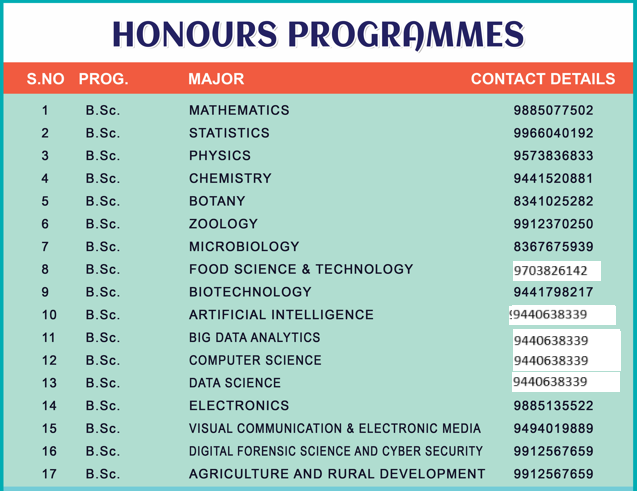 HONOURS PROGRAMMES

| S.NO | PROG. | MAJOR | CONTACT DETAILS |
|---|---|---|---|
| 1 | B.Sc. | MATHEMATICS | 9885077502 |
| 2 | B.Sc. | STATISTICS | 9966040192 |
| 3 | B.Sc. | PHYSICS | 9573836833 |
| 4 | B.Sc. | CHEMISTRY | 9441520881 |
| 5 | B.Sc. | BOTANY | 8341025282 |
| 6 | B.Sc. | ZOOLOGY | 9912370250 |
| 7 | B.Sc. | MICROBIOLOGY | 8367675939 |
| 8 | B.Sc. | FOOD SCIENCE & TECHNOLOGY | 9703826142 |
| 9 | B.Sc. | BIOTECHNOLOGY | 9441798217 |
| 10 | B.Sc. | ARTIFICIAL INTELLIGENCE | 9440638339 |
| 11 | B.Sc. | BIG DATA ANALYTICS | 9440638339 |
| 12 | B.Sc. | COMPUTER SCIENCE | 9440638339 |
| 13 | B.Sc. | DATA SCIENCE | 9440638339 |
| 14 | B.Sc. | ELECTRONICS | 9885135522 |
| 15 | B.Sc. | VISUAL COMMUNICATION & ELECTRONIC MEDIA | 9494019889 |
| 16 | B.Sc. | DIGITAL FORENSIC SCIENCE AND CYBER SECURITY | 9912567659 |
| 17 | B.Sc. | AGRICULTURE AND RURAL DEVELOPMENT | 9912567659 |